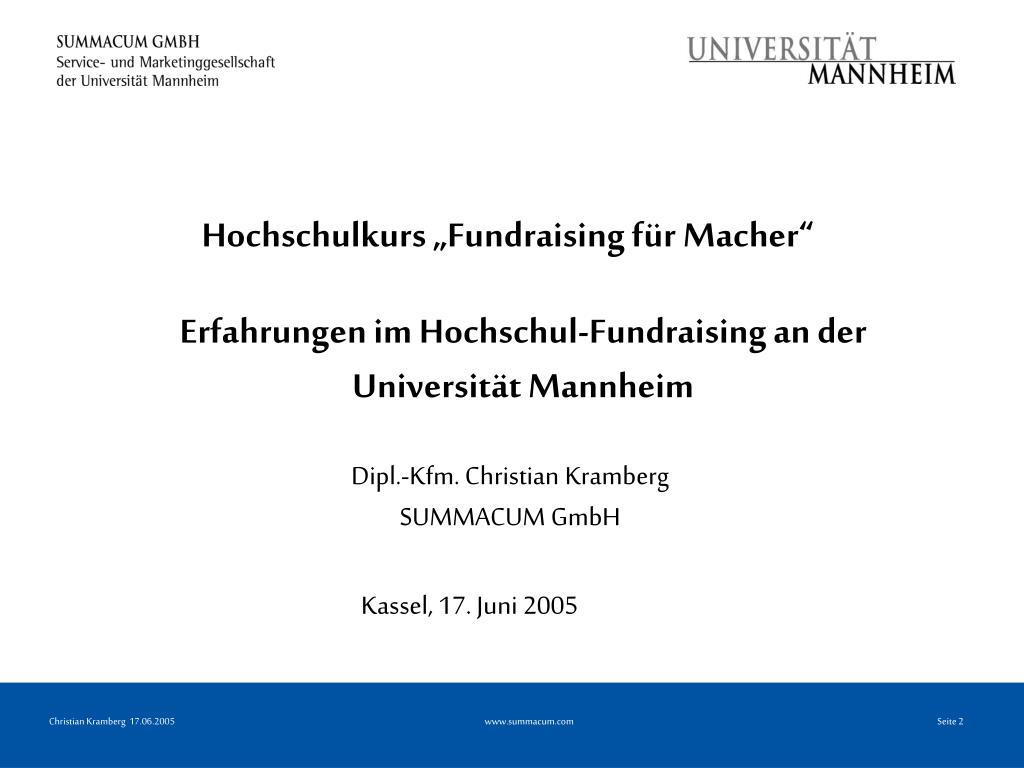 SUMMACUM GMBH
Service- und Marketinggesellschaft
der Universität Mannheim

UNIVERSITÄT
MANNHEIM

Hochschulkurs „Fundraising für Macher“

Erfahrungen im Hochschul-Fundraising an der Universität Mannheim

Dipl.-Kfm. Christian Kramberg
SUMMACUM GmbH

Kassel, 17. Juni 2005

Christian Kramberg 17.06.2005

www.summacum.com

Seite 2